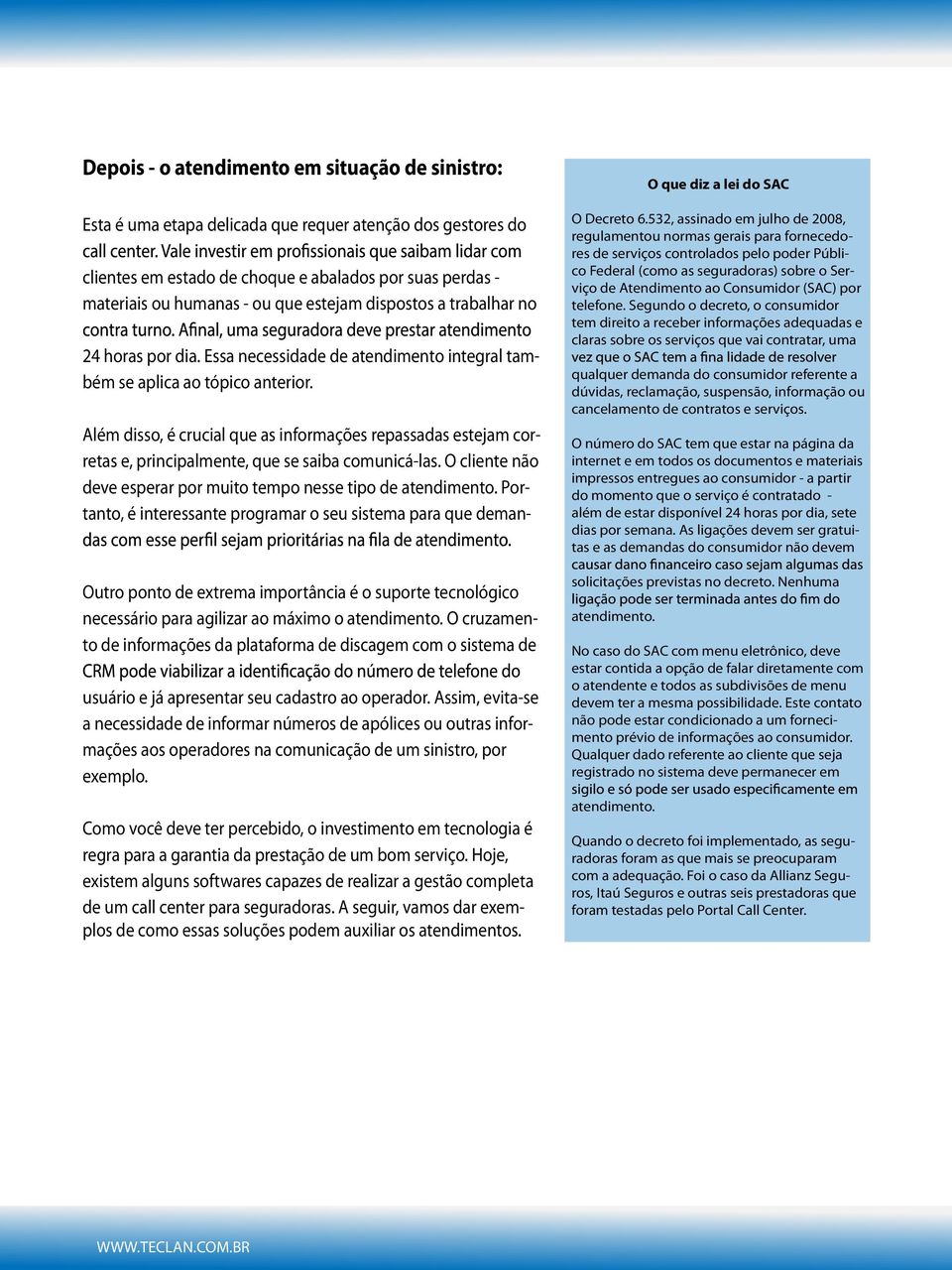 Depois - o atendimento em situação de sinistro:

Esta é uma etapa delicada que requer atenção dos gestores do call center. Vale investir em profissionais que saibam lidar com clientes em estado de choque e abalados por suas perdas - materiais ou humanas - ou que estejam dispostos a trabalhar no contra turno. Afinal, uma seguradora deve prestar atendimento 24 horas por dia. Essa necessidade de atendimento integral também se aplica ao tópico anterior.

Além disso, é crucial que as informações repassadas estejam corretas e, principalmente, que se saiba comunicá-las. O cliente não deve esperar por muito tempo nesse tipo de atendimento. Portanto, é interessante programar o seu sistema para que demandas com esse perfil sejam prioritárias na fila de atendimento.

Outro ponto de extrema importância é o suporte tecnológico necessário para agilizar ao máximo o atendimento. O cruzamento de informações da plataforma de discagem com o sistema de CRM pode viabilizar a identificação do número de telefone do usuário e já apresentar seu cadastro ao operador. Assim, evita-se a necessidade de informar números de apólices ou outras informações aos operadores na comunicação de um sinistro, por exemplo.

Como você deve ter percebido, o investimento em tecnologia é regra para a garantia da prestação de um bom serviço. Hoje, existem alguns softwares capazes de realizar a gestão completa de um call center para seguradoras. A seguir, vamos dar exemplos de como essas soluções podem auxiliar os atendimentos.

O que diz a lei do SAC

O Decreto 6.532, assinado em julho de 2008, regulamentou normas gerais para fornecedores de serviços controlados pelo poder Público Federal (como as seguradoras) sobre o Serviço de Atendimento ao Consumidor (SAC) por telefone. Segundo o decreto, o consumidor tem direito a receber informações adequadas e claras sobre os serviços que vai contratar, uma vez que o SAC tem a fina lidade de resolver qualquer demanda do consumidor referente a dúvidas, reclamação, suspensão, informação ou cancelamento de contratos e serviços.

O número do SAC tem que estar na página da internet e em todos os documentos e materiais impressos entregues ao consumidor - a partir do momento que o serviço é contratado - além de estar disponível 24 horas por dia, sete dias por semana. As ligações devem ser gratuitas e as demandas do consumidor não devem causar dano financeiro caso sejam algumas das solicitações previstas no decreto. Nenhuma ligação pode ser terminada antes do fim do atendimento.

No caso do SAC com menu eletrônico, deve estar contida a opção de falar diretamente com o atendente e todos as subdivisões de menu devem ter a mesma possibilidade. Este contato não pode estar condicionado a um fornecimento prévio de informações ao consumidor. Qualquer dado referente ao cliente que seja registrado no sistema deve permanecer em sigilo e só pode ser usado especificamente em atendimento.

Quando o decreto foi implementado, as seguradoras foram as que mais se preocuparam com a adequação. Foi o caso da Allianz Seguros, Itaú Seguros e outras seis prestadoras que foram testadas pelo Portal Call Center.

WWW.TECLAN.COM.BR